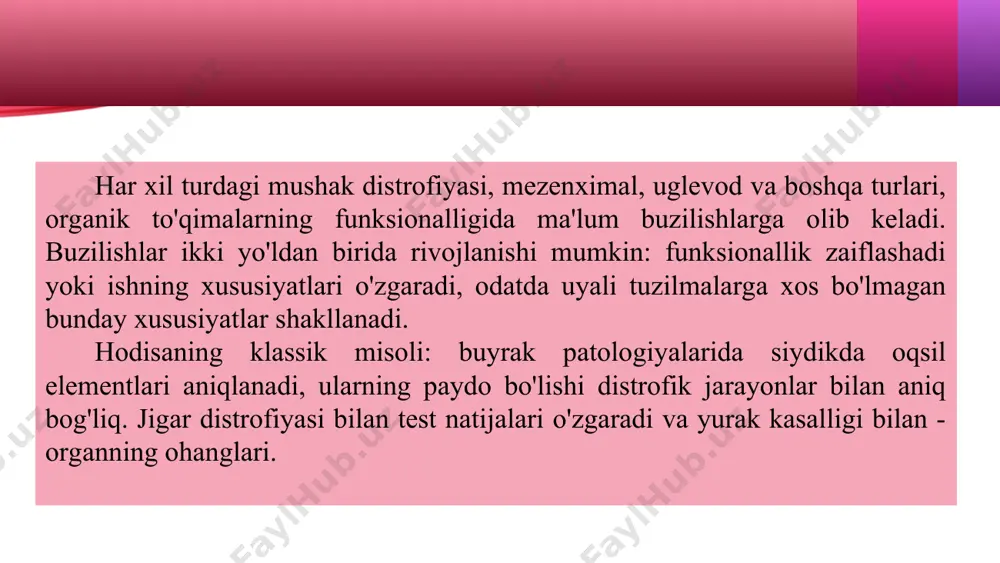 Har xil turdagi mushak distrofiyasi, mezenximal, uglevod va boshqa turlari, organik to'qimalarning funksionalligida ma'lum buzilishlarga olib keladi. Buzilishlar ikki yo'ldan birida rivojlanishi mumkin: funksionallik zaiflashadi yoki ishning xususiyatlari o'zgaradi, odatda uyali tuzilmalarga xos bo'lmagan bunday xususiyatlar shakllanadi.

Hodisaning klassik misoli: buyrak patologiyalarida siydikda oqsil elementlari aniqlanadi, ularning paydo bo'lishi distrofik jarayonlar bilan aniq bog'liq. Jigar distrofiyasi bilan test natijalari o'zgaradi va yurak kasalligi bilan - organning ohanglari.

FaylHub.uz